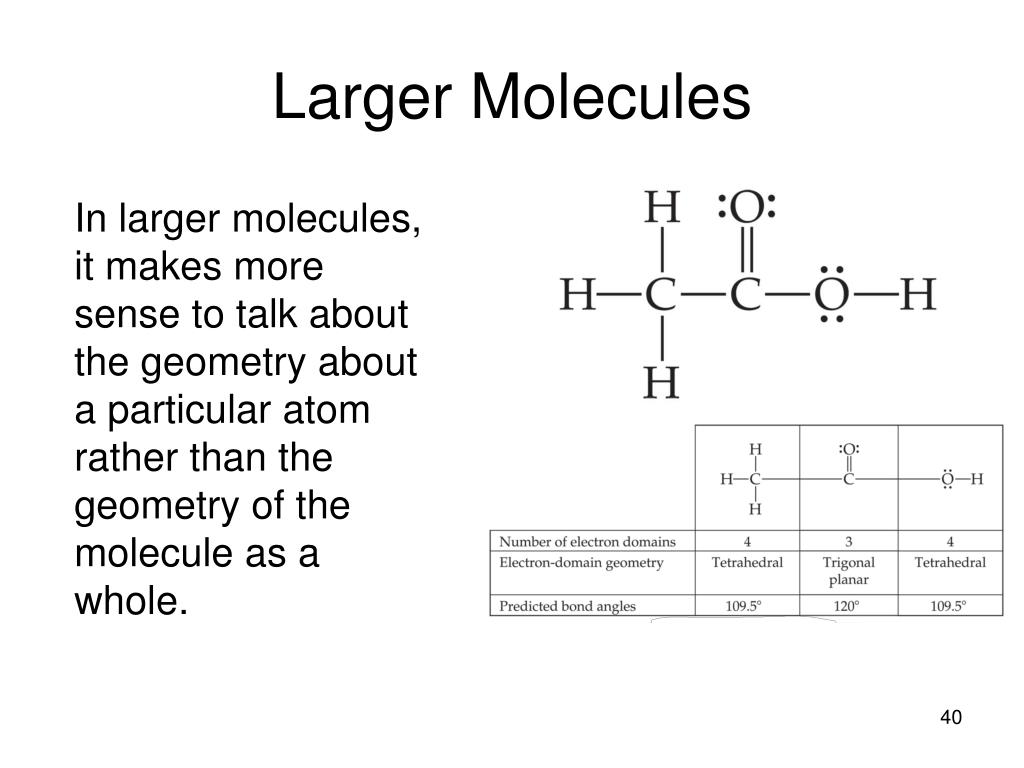 Larger Molecules

In larger molecules, it makes more sense to talk about the geometry about a particular atom rather than the geometry of the molecule as a whole.

H
:O:
H—C—C—Ö—H
H

| | H H—C H | :O: C | Ö—H |
|---|---|---|---|
| Number of electron domains | 4 | 3 | 4 |
| Electron-domain geometry | Tetrahedral | Trigonal planar | Tetrahedral |
| Predicted bond angles | 109.5° | 120° | 109.5° |

40